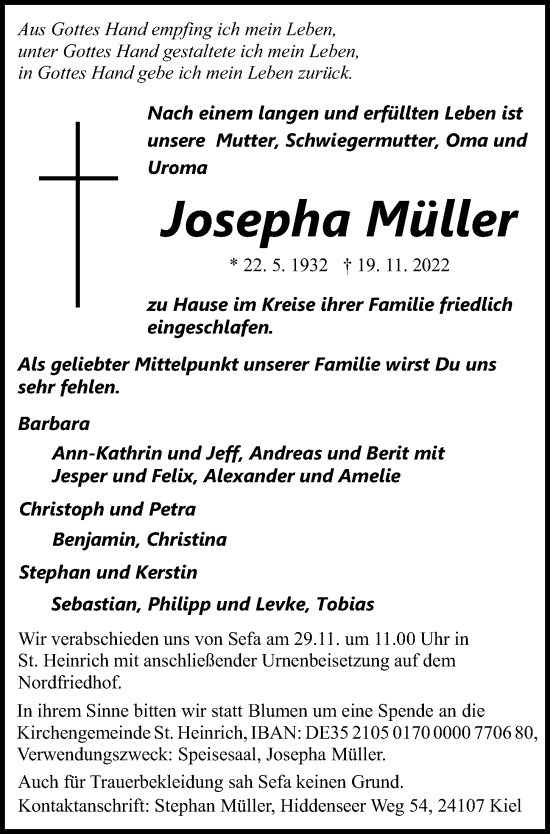 Aus Gottes Hand empfing ich mein Leben,
unter Gottes Hand gestaltete ich mein Leben,
in Gottes Hand gebe ich mein Leben zurück.

Nach einem langen und erfüllten Leben ist unsere Mutter, Schwiegermutter, Oma und Uroma

Josepha Müller

* 22. 5. 1932 † 19. 11. 2022

zu Hause im Kreise ihrer Familie friedlich eingeschlafen.

Als geliebter Mittelpunkt unserer Familie wirst Du uns sehr fehlen.

Barbara

Ann-Kathrin und Jeff, Andreas und Berit mit Jesper und Felix, Alexander und Amelie

Christoph und Petra

Benjamin, Christina

Stephan und Kerstin

Sebastian, Philipp und Levke, Tobias

Wir verabschieden uns von Sefa am 29.11. um 11.00 Uhr in St. Heinrich mit anschließender Urnenbeisetzung auf dem Nordfriedhof.

In ihrem Sinne bitten wir statt Blumen um eine Spende an die Kirchengemeinde St. Heinrich, IBAN: DE35 2105 0170 0000 7706 80, Verwendungszweck: Speisesaal, Josepha Müller.

Auch für Trauerbekleidung sah Sefa keinen Grund.

Kontaktanschrift: Stephan Müller, Hiddenseer Weg 54, 24107 Kiel